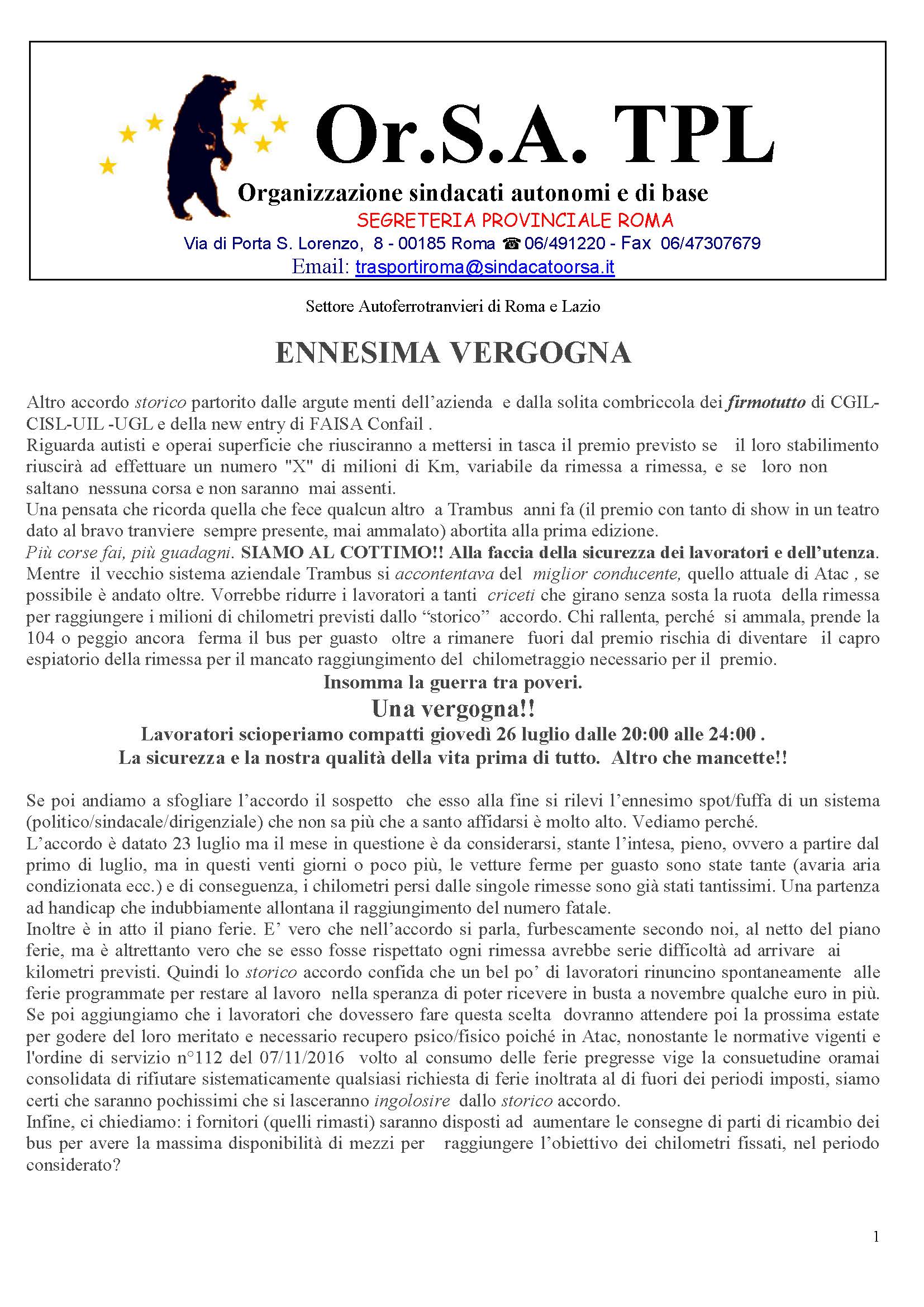 Or.S.A. TPL
Organizzazione sindacati autonomi e di base
SEGRETERIA PROVINCIALE ROMA
Via di Porta S. Lorenzo, 8 - 00185 Roma ☎ 06/491220 - Fax 06/47307679
Email: trasportiroma@sindacatoorsa.it

Settore Autoferrotranvieri di Roma e Lazio

ENNESIMA VERGOGNA

Altro accordo storico partorito dalle argute menti dell'azienda e dalla solita combriccola dei firmotutto di CGIL-CISL-UIL -UGL e della new entry di FAISA Confail .
Riguarda autisti e operai superficie che riusciranno a mettersi in tasca il premio previsto se il loro stabilimento riuscirà ad effettuare un numero "X" di milioni di Km, variabile da rimessa a rimessa, e se loro non saltano nessuna corsa e non saranno mai assenti.
Una pensata che ricorda quella che fece qualcun altro a Trambus anni fa (il premio con tanto di show in un teatro dato al bravo tranviere sempre presente, mai ammalato) abortita alla prima edizione.
Più corse fai, più guadagni. SIAMO AL COTTIMO!! Alla faccia della sicurezza dei lavoratori e dell'utenza.
Mentre il vecchio sistema aziendale Trambus si accontentava del miglior conducente, quello attuale di Atac , se possibile è andato oltre. Vorrebbe ridurre i lavoratori a tanti criceti che girano senza sosta la ruota della rimessa per raggiungere i milioni di chilometri previsti dallo "storico" accordo. Chi rallenta, perché si ammala, prende la 104 o peggio ancora ferma il bus per guasto oltre a rimanere fuori dal premio rischia di diventare il capro espiatorio della rimessa per il mancato raggiungimento del chilometraggio necessario per il premio.
Insomma la guerra tra poveri.
Una vergogna!!
Lavoratori scioperiamo compatti giovedì 26 luglio dalle 20:00 alle 24:00 .
La sicurezza e la nostra qualità della vita prima di tutto. Altro che mancette!!

Se poi andiamo a sfogliare l'accordo il sospetto che esso alla fine si rilevi l'ennesimo spot/fuffa di un sistema (politico/sindacale/dirigenziale) che non sa più che a santo affidarsi è molto alto. Vediamo perché.
L'accordo è datato 23 luglio ma il mese in questione è da considerarsi, stante l'intesa, pieno, ovvero a partire dal primo di luglio, ma in questi venti giorni o poco più, le vetture ferme per guasto sono state tante (avaria aria condizionata ecc.) e di conseguenza, i chilometri persi dalle singole rimesse sono già stati tantissimi. Una partenza ad handicap che indubbiamente allontana il raggiungimento del numero fatale.
Inoltre è in atto il piano ferie. E' vero che nell'accordo si parla, furbescamente secondo noi, al netto del piano ferie, ma è altrettanto vero che se esso fosse rispettato ogni rimessa avrebbe serie difficoltà ad arrivare ai kilometri previsti. Quindi lo storico accordo confida che un bel po' di lavoratori rinuncino spontaneamente alle ferie programmate per restare al lavoro nella speranza di poter ricevere in busta a novembre qualche euro in più.
Se poi aggiungiamo che i lavoratori che dovessero fare questa scelta dovranno attendere poi la prossima estate per godere del loro meritato e necessario recupero psico/fisico poiché in Atac, nonostante le normative vigenti e l'ordine di servizio n°112 del 07/11/2016 volto al consumo delle ferie pregresse vige la consuetudine oramai consolidata di rifiutare sistematicamente qualsiasi richiesta di ferie inoltrata al di fuori dei periodi imposti, siamo certi che saranno pochissimi che si lasceranno ingolosire dallo storico accordo.
Infine, ci chiediamo: i fornitori (quelli rimasti) saranno disposti ad aumentare le consegne di parti di ricambio dei bus per avere la massima disponibilità di mezzi per raggiungere l'obiettivo dei chilometri fissati, nel periodo considerato?

1